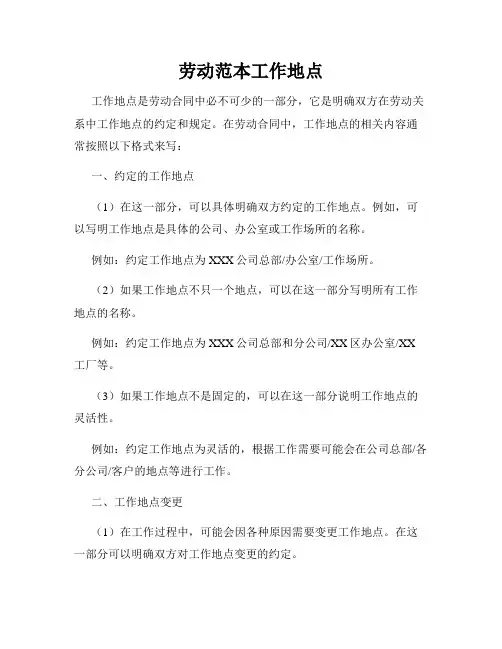 劳动范本工作地点

工作地点是劳动合同中必不可少的一部分，它是明确双方在劳动关系中工作地点的约定和规定。在劳动合同中，工作地点的相关内容通常按照以下格式来写：

一、约定的工作地点

（1）在这一部分，可以具体明确双方约定的工作地点。例如，可以写明工作地点是具体的公司、办公室或工作场所的名称。

例如：约定工作地点为XXX公司总部/办公室/工作场所。

（2）如果工作地点不只一个地点，可以在这一部分写明所有工作地点的名称。

例如：约定工作地点为XXX公司总部和分公司/XX区办公室/XX工厂等。

（3）如果工作地点不是固定的，可以在这一部分说明工作地点的灵活性。

例如：约定工作地点为灵活的，根据工作需要可能会在公司总部/各分公司/客户的地点等进行工作。

二、工作地点变更

（1）在工作过程中，可能会因各种原因需要变更工作地点。在这一部分可以明确双方对工作地点变更的约定。